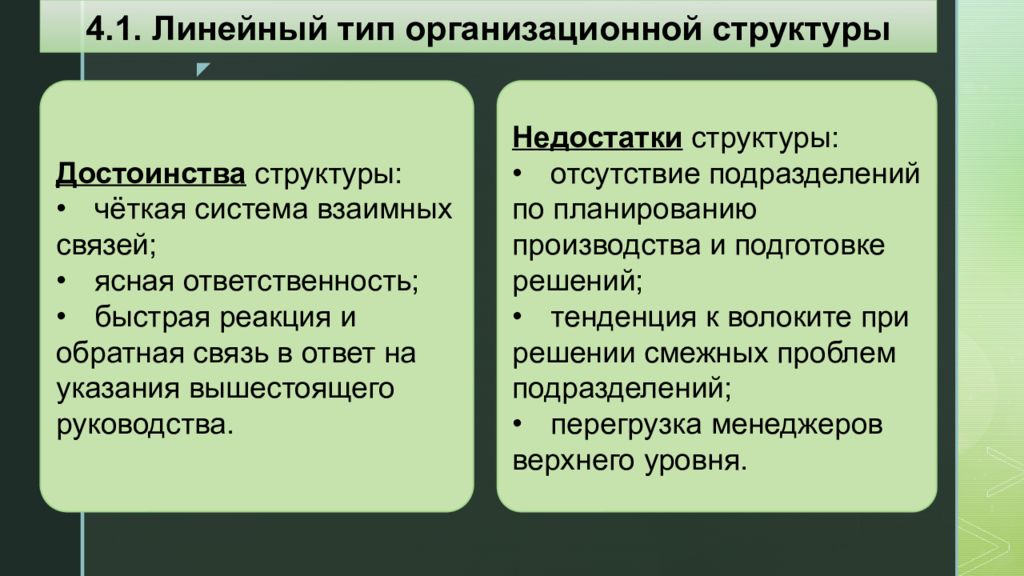 4.1. Линейный тип организационной структуры

Достоинства структуры:
• чёткая система взаимных связей;
• ясная ответственность;
• быстрая реакция и обратная связь в ответ на указания вышестоящего руководства.

Недостатки структуры:
• отсутствие подразделений по планированию производства и подготовке решений;
• тенденция к волоките при решении смежных проблем подразделений;
• перегрузка менеджеров верхнего уровня.